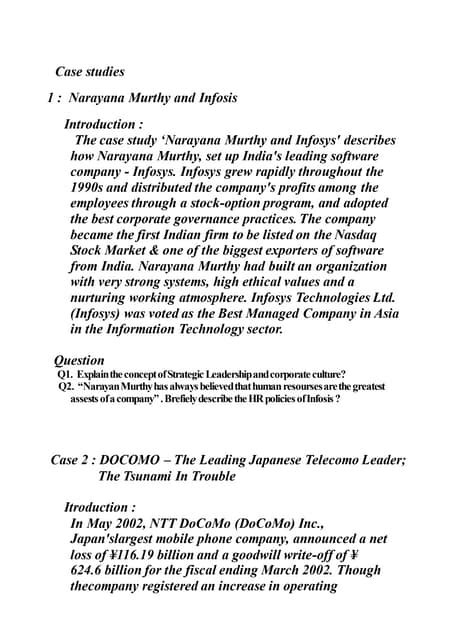 Case studies

1 : Narayana Murthy and Infosis

Introduction :

The case study 'Narayana Murthy and Infosys' describes how Narayana Murthy, set up India's leading software company - Infosys. Infosys grew rapidly throughout the 1990s and distributed the company's profits among the employees through a stock-option program, and adopted the best corporate governance practices. The company became the first Indian firm to be listed on the Nasdaq Stock Market & one of the biggest exporters of software from India. Narayana Murthy had built an organization with very strong systems, high ethical values and a nurturing working atmosphere. Infosys Technologies Ltd. (Infosys) was voted as the Best Managed Company in Asia in the Information Technology sector.

Question

Q1. Explain the concept of Strategic Leadership and corporate culture?

Q2. "Narayan Murthy has always believed that human resourses are the greatest assests of a company" . Brefiely describe the HR policies of Infosis ?

Case 2 : DOCOMO – The Leading Japanese Telecomo Leader; The Tsunami In Trouble

Itroduction :

In May 2002, NTT DoCoMo (DoCoMo) Inc., Japan'slargest mobile phone company, announced a net loss of ¥116.19 billion and a goodwill write-off of ¥ 624.6 billion for the fiscal ending March 2002. Though thecompany registered an increase in operating